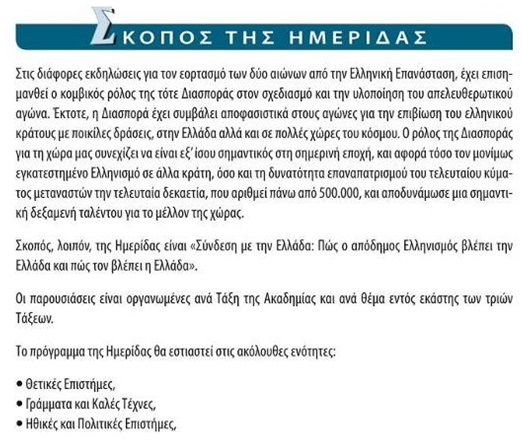 ΣΚΟΠΟΣ ΤΗΣ ΗΜΕΡΙΔΑΣ

Στις διάφορες εκδηλώσεις για τον εορτασμό των δύο αιώνων από την Ελληνική Επανάσταση, έχει επισημανθεί ο κομβικός ρόλος της τότε Διασποράς στον σχεδιασμό και την υλοποίηση του απελευθερωτικού αγώνα. Έκτοτε, η Διασπορά έχει συμβάλει αποφασιστικά στους αγώνες για την επιβίωση του ελληνικού κράτους με ποικίλες δράσεις, στην Ελλάδα αλλά και σε πολλές χώρες του κόσμου. Ο ρόλος της Διασποράς για τη χώρα μας συνεχίζει να είναι εξ' ίσου σημαντικός στη σημερινή εποχή, και αφορά τόσο τον μονίμως εγκατεστημένο Ελληνισμό σε άλλα κράτη, όσο και τη δυνατότητα επαναπατρισμού του τελευταίου κύματος μεταναστών την τελευταία δεκαετία, που αριθμεί πάνω από 500.000, και αποδυνάμωσε μια σημαντική δεξαμενή ταλέντου για το μέλλον της χώρας.

Σκοπός, λοιπόν, της Ημερίδας είναι «Σύνδεση με την Ελλάδα: Πώς ο απόδημος Ελληνισμός βλέπει την Ελλάδα και πώς τον βλέπει η Ελλάδα».

Οι παρουσιάσεις είναι οργανωμένες ανά Τάξη της Ακαδημίας και ανά θέμα εντός εκάστης των τριών Τάξεων.

Το πρόγραμμα της Ημερίδας θα εστιαστεί στις ακόλουθες ενότητες:

• Θετικές Επιστήμες,
• Γράμματα και Καλές Τέχνες,
• Ηθικές και Πολιτικές Επιστήμες,